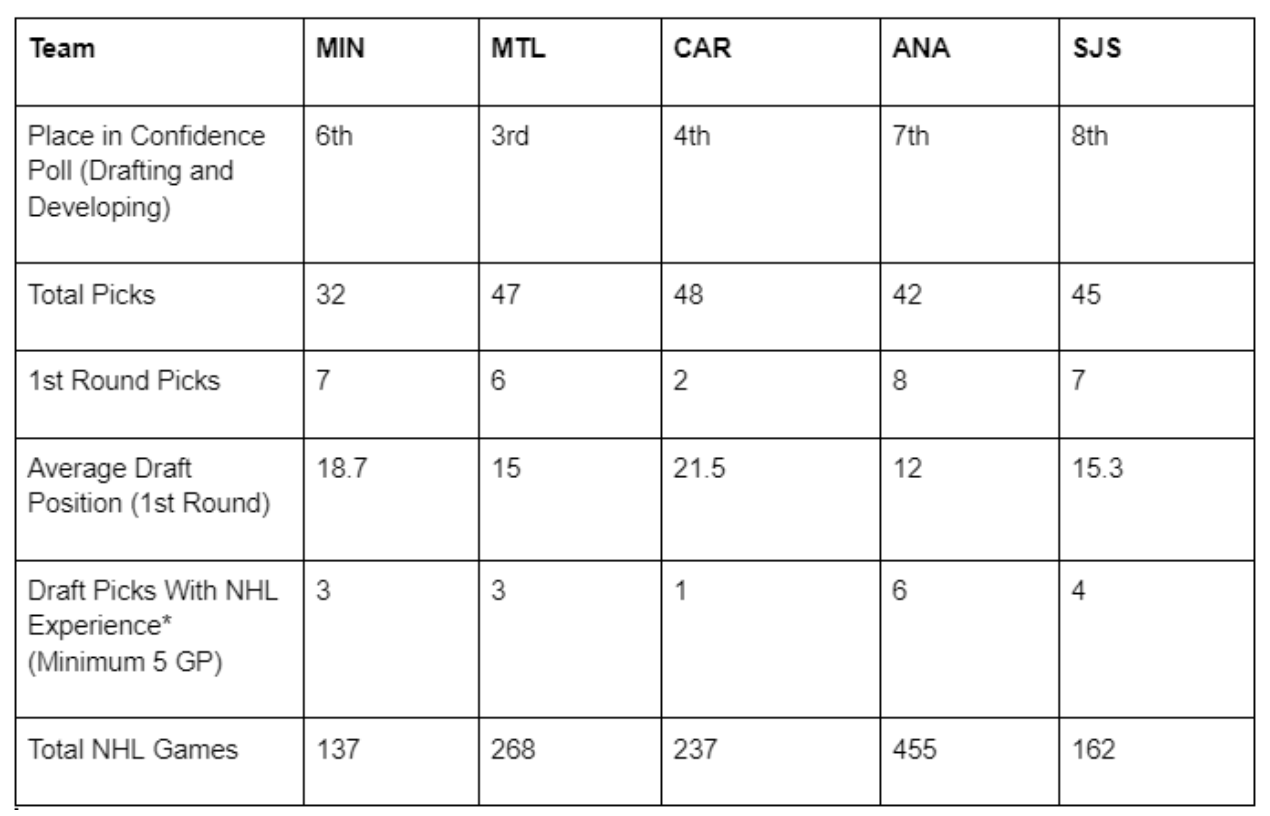 | Team | MIN | MTL | CAR | ANA | SJS |
|---|---|---|---|---|---|
| Place in Confidence Poll (Drafting and Developing) | 6th | 3rd | 4th | 7th | 8th |
| Total Picks | 32 | 47 | 48 | 42 | 45 |
| 1st Round Picks | 7 | 6 | 2 | 8 | 7 |
| Average Draft Position (1st Round) | 18.7 | 15 | 21.5 | 12 | 15.3 |
| Draft Picks With NHL Experience* (Minimum 5 GP) | 3 | 3 | 1 | 6 | 4 |
| Total NHL Games | 137 | 268 | 237 | 455 | 162 |